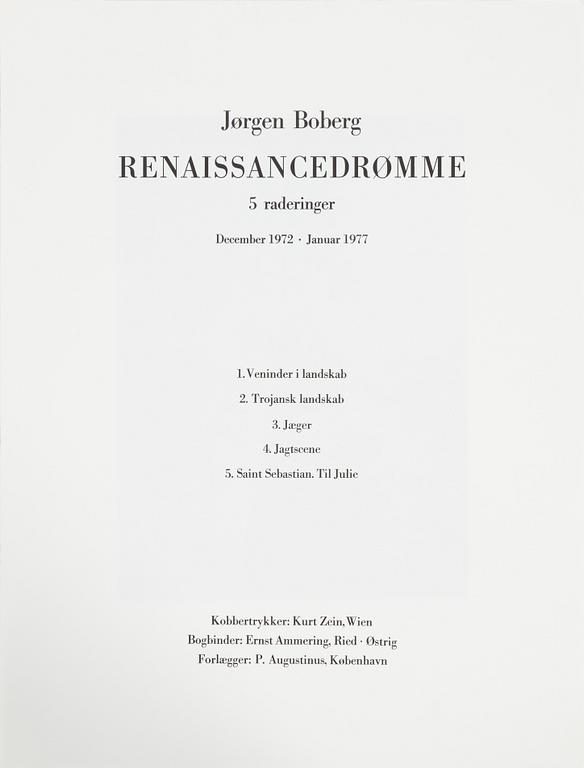 Jørgen Boberg

RENAISSANCEDRØMME

5 raderinger

December 1972 · Januar 1977

1. Veninder i landskab

2. Trojansk landskab

3. Jæger

4. Jagtscene

5. Saint Sebastian. Til Julie

Kobbertrykker: Kurt Zein, Wien
Bogbinder: Ernst Ammering, Ried · Østrig
Forlægger: P. Augustinus, København